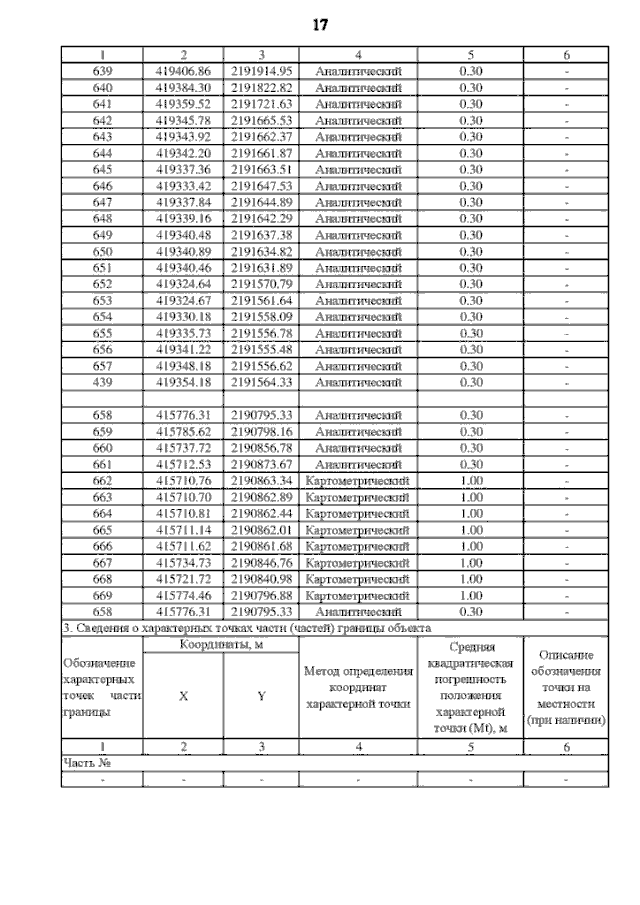 17

| 1 | 2 | 3 | 4 | 5 | 6 |
|---|---|---|---|---|---|
| 639 | 419406.86 | 2191914.95 | Аналитический | 0.30 | - |
| 640 | 419384.30 | 2191822.82 | Аналитический | 0.30 | - |
| 641 | 419359.52 | 2191721.63 | Аналитический | 0.30 | - |
| 642 | 419345.78 | 2191665.53 | Аналитический | 0.30 | - |
| 643 | 419343.92 | 2191662.37 | Аналитический | 0.30 | - |
| 644 | 419342.20 | 2191661.87 | Аналитический | 0.30 | - |
| 645 | 419337.36 | 2191663.51 | Аналитический | 0.30 | - |
| 646 | 419333.42 | 2191647.53 | Аналитический | 0.30 | - |
| 647 | 419337.84 | 2191644.89 | Аналитический | 0.30 | - |
| 648 | 419339.16 | 2191642.29 | Аналитический | 0.30 | - |
| 649 | 419340.48 | 2191637.38 | Аналитический | 0.30 | - |
| 650 | 419340.89 | 2191634.82 | Аналитический | 0.30 | - |
| 651 | 419340.46 | 2191631.89 | Аналитический | 0.30 | - |
| 652 | 419324.64 | 2191570.79 | Аналитический | 0.30 | - |
| 653 | 419324.67 | 2191561.64 | Аналитический | 0.30 | - |
| 654 | 419330.18 | 2191558.09 | Аналитический | 0.30 | - |
| 655 | 419335.73 | 2191556.78 | Аналитический | 0.30 | - |
| 656 | 419341.22 | 2191555.48 | Аналитический | 0.30 | - |
| 657 | 419348.18 | 2191556.62 | Аналитический | 0.30 | - |
| 439 | 419354.18 | 2191564.33 | Аналитический | 0.30 | - |
| | | | | | |
| 658 | 415776.31 | 2190795.33 | Аналитический | 0.30 | - |
| 659 | 415785.62 | 2190798.16 | Аналитический | 0.30 | - |
| 660 | 415737.72 | 2190856.78 | Аналитический | 0.30 | - |
| 661 | 415712.53 | 2190873.67 | Аналитический | 0.30 | - |
| 662 | 415710.76 | 2190863.34 | Картометрический | 1.00 | - |
| 663 | 415710.70 | 2190862.89 | Картометрический | 1.00 | - |
| 664 | 415710.81 | 2190862.44 | Картометрический | 1.00 | - |
| 665 | 415711.14 | 2190862.01 | Картометрический | 1.00 | - |
| 666 | 415711.62 | 2190861.68 | Картометрический | 1.00 | - |
| 667 | 415734.73 | 2190846.76 | Картометрический | 1.00 | - |
| 668 | 415721.72 | 2190840.98 | Картометрический | 1.00 | - |
| 669 | 415774.46 | 2190796.88 | Картометрический | 1.00 | - |
| 658 | 415776.31 | 2190795.33 | Аналитический | 0.30 | - |

3. Сведения о характерных точках части (частей) границы объекта

| Обозначение характерных точек части границы | Координаты, м X | Координаты, м Y | Метод определения координат характерной точки | Средняя квадратическая погрешность положения характерной точки (Mt), м | Описание обозначения точки на местности (при наличии) |
|---|---|---|---|---|---|
| 1 | 2 | 3 | 4 | 5 | 6 |
| Часть № | | | | | |
| - | - | - | - | - | - |